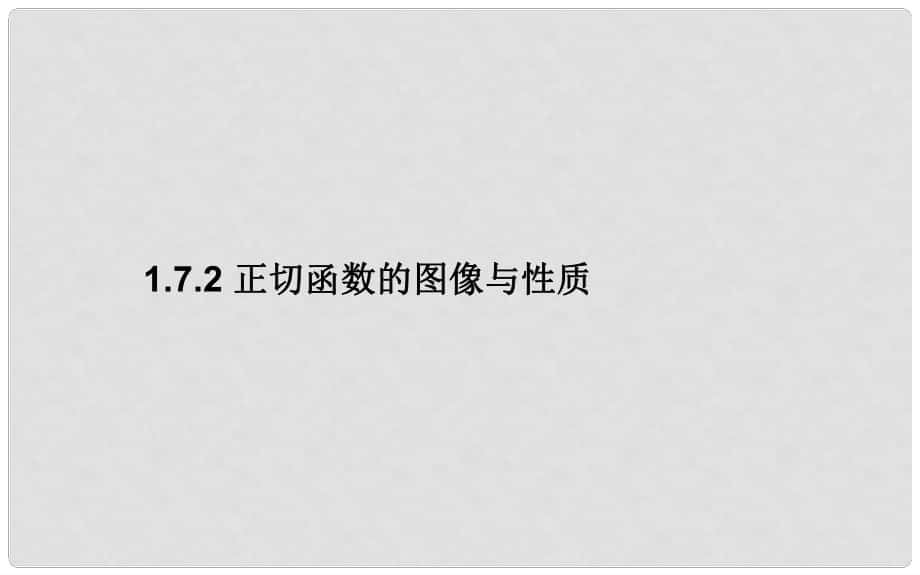 1.7.2 正切函数的图像与性质